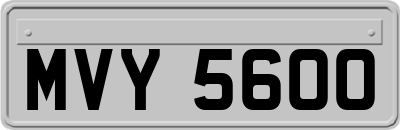 MVY 5600